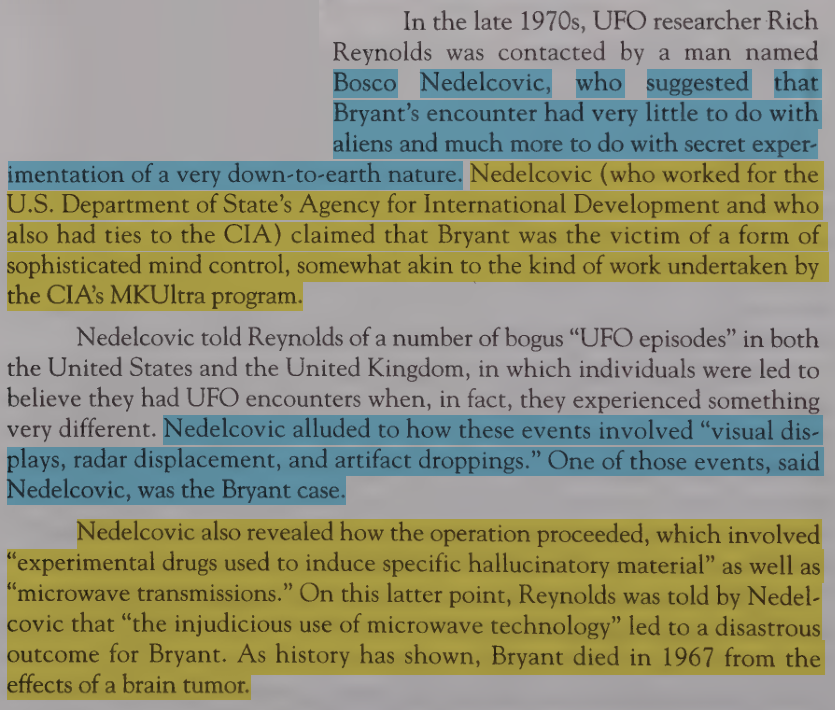 In the late 1970s, UFO researcher Rich Reynolds was contacted by a man named Bosco Nedelcovic, who suggested that Bryant's encounter had very little to do with aliens and much more to do with secret experimentation of a very down-to-earth nature. Nedelcovic (who worked for the U.S. Department of State's Agency for International Development and who also had ties to the CIA) claimed that Bryant was the victim of a form of sophisticated mind control, somewhat akin to the kind of work undertaken by the CIA's MKUltra program.

Nedelcovic told Reynolds of a number of bogus "UFO episodes" in both the United States and the United Kingdom, in which individuals were led to believe they had UFO encounters when, in fact, they experienced something very different. Nedelcovic alluded to how these events involved "visual displays, radar displacement, and artifact droppings." One of those events, said Nedelcovic, was the Bryant case.

Nedelcovic also revealed how the operation proceeded, which involved "experimental drugs used to induce specific hallucinatory material" as well as "microwave transmissions." On this latter point, Reynolds was told by Nedelcovic that "the injudicious use of microwave technology" led to a disastrous outcome for Bryant. As history has shown, Bryant died in 1967 from the effects of a brain tumor.